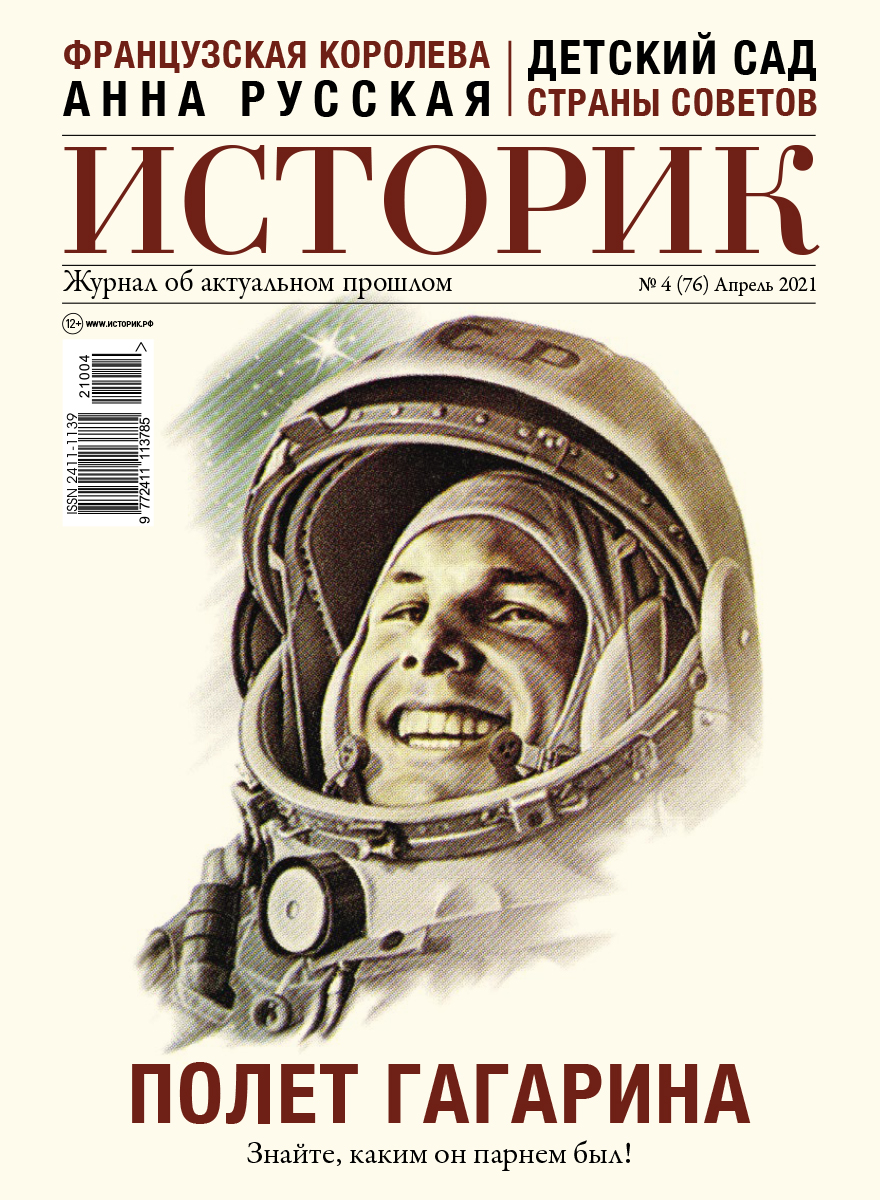 ФРАНЦУЗСКАЯ КОРОЛЕВА
АННА РУССКАЯ

ДЕТСКИЙ САД
СТРАНЫ СОВЕТОВ

ИСТОРИК

Журнал об актуальном прошлом

№ 4 (76) Апрель 2021

12+ WWW.ИСТОРИК.РФ

ISSN 2411-1139

21004

9 772411 113785

СССР

ПОЛЕТ ГАГАРИНА

Знайте, каким он парнем был!